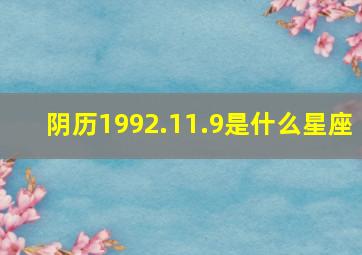 阴历1992.11.9是什么星座